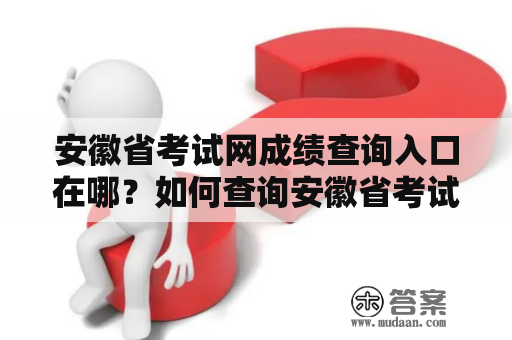 安徽省考试网成绩查询入口在哪？如何查询安徽省考试

木 答案
www.mudaan.com